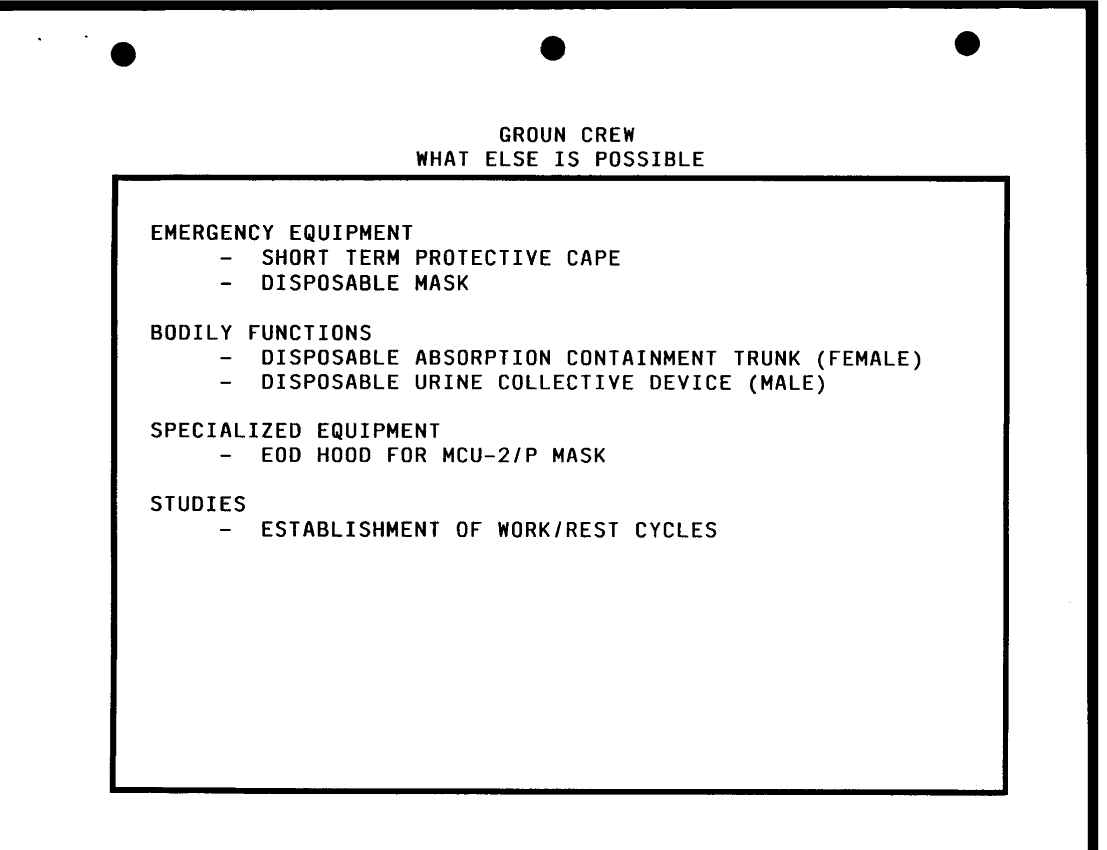 GROUN CREW
WHAT ELSE IS POSSIBLE

EMERGENCY EQUIPMENT
- SHORT TERM PROTECTIVE CAPE
- DISPOSABLE MASK

BODILY FUNCTIONS
- DISPOSABLE ABSORPTION CONTAINMENT TRUNK (FEMALE)
- DISPOSABLE URINE COLLECTIVE DEVICE (MALE)

SPECIALIZED EQUIPMENT
- EOD HOOD FOR MCU-2/P MASK

STUDIES
- ESTABLISHMENT OF WORK/REST CYCLES